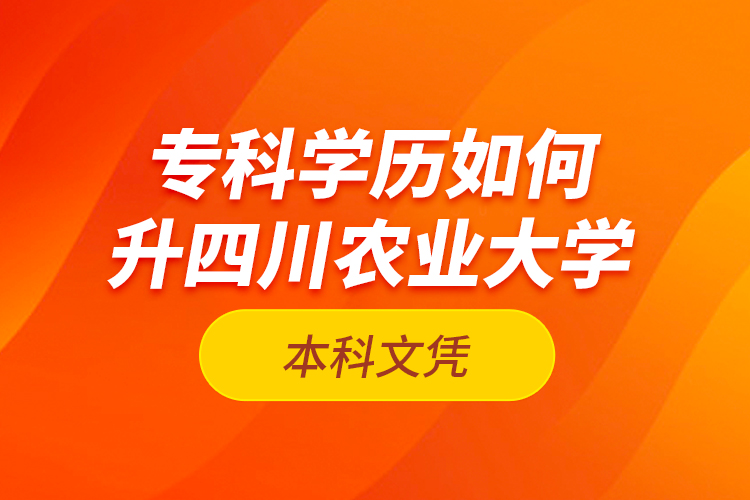 专科学历如何
升四川农业大学

本科文凭